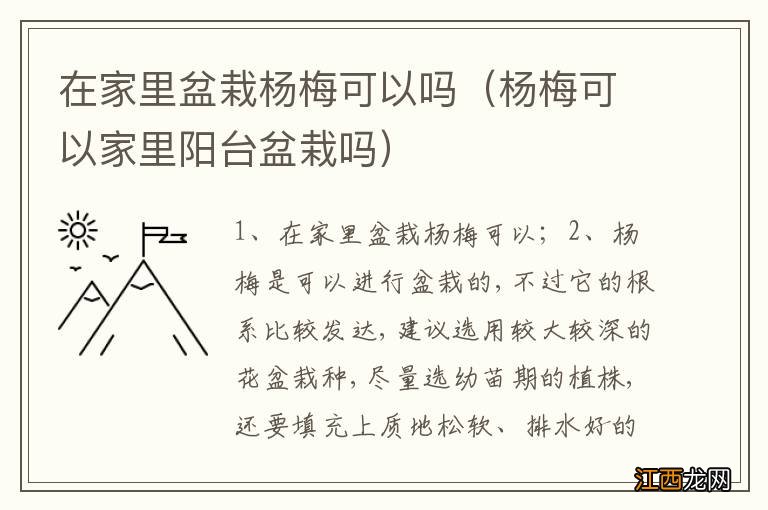 在家里盆栽杨梅可以吗（杨梅可以家里阳台盆栽吗）

1、在家里盆栽杨梅可以；2、杨梅是可以进行盆栽的，不过它的根系比较发达，建议选用较大较深的花盆栽种，尽量选幼苗期的植株，还要填充上质地松软、排水好的

江西龙网